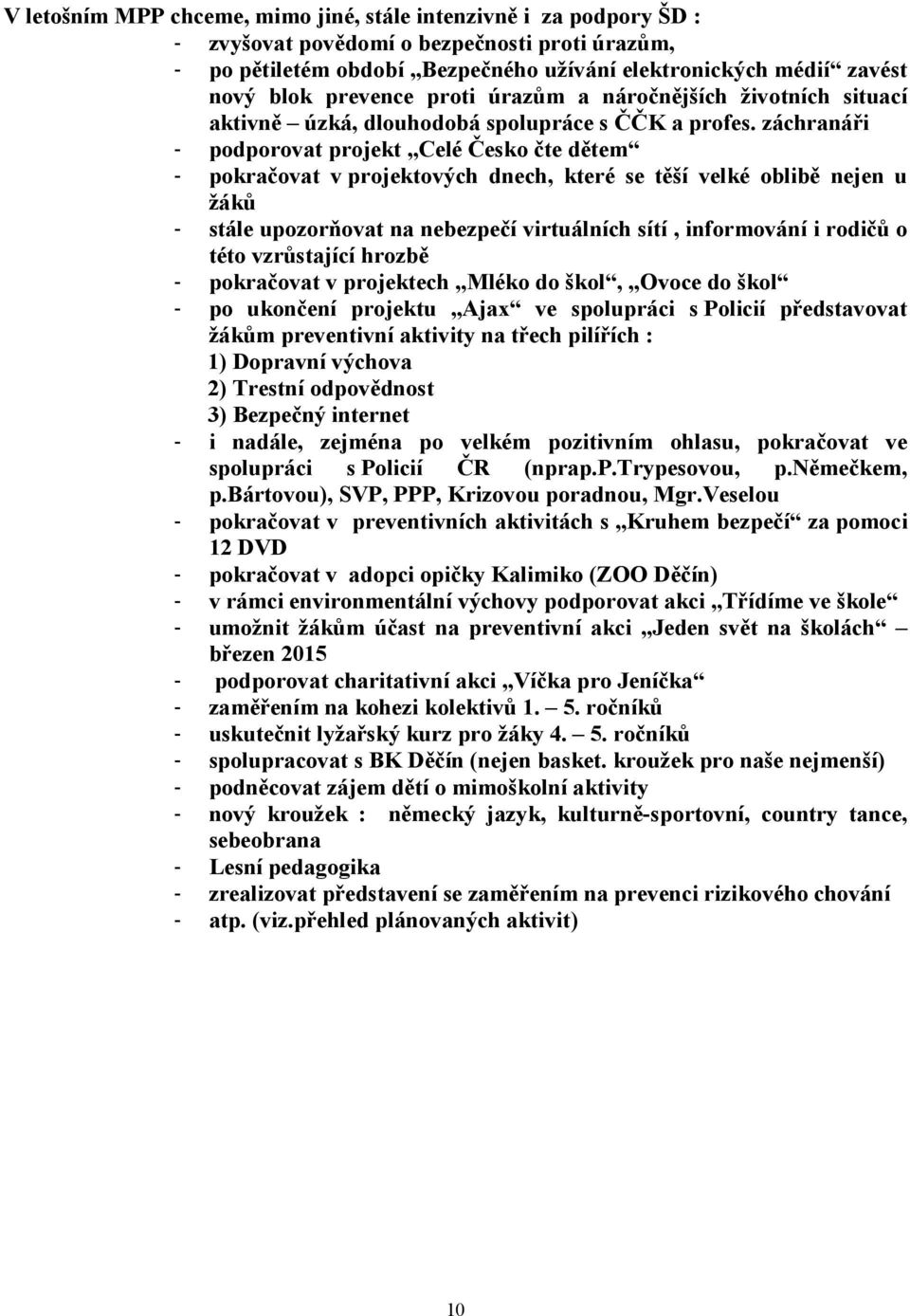 V letošním MPP chceme, mimo jiné, stále intenzivně i za podpory ŠD :
- zvyšovat povědomí o bezpečnosti proti úrazům,
- po pětiletém období „Bezpečného užívání elektronických médií“ zavést nový blok prevence proti úrazům a náročnějších životních situací aktivně – úzká, dlouhodobá spolupráce s ČČK a profes. záchranáři
- podporovat projekt „Celé Česko čte dětem“
- pokračovat v projektových dnech, které se těší velké oblibě nejen u žáků
- stále upozorňovat na nebezpečí virtuálních sítí , informování i rodičů o této vzrůstající hrozbě
- pokračovat v projektech „Mléko do škol“, „Ovoce do škol“
- po ukončení projektu „Ajax“ ve spolupráci s Policií představovat žákům preventivní aktivity na třech pilířích :
1) Dopravní výchova
2) Trestní odpovědnost
3) Bezpečný internet
- i nadále, zejména po velkém pozitivním ohlasu, pokračovat ve spolupráci s Policií ČR (nprap.P.Trypesovou, p.Němečkem, p.Bártovou), SVP, PPP, Krizovou poradnou, Mgr.Veselou
- pokračovat v preventivních aktivitách s „Kruhem bezpečí“ za pomoci 12 DVD
- pokračovat v adopci opičky Kalimiko (ZOO Děčín)
- v rámci environmentální výchovy podporovat akci „Třídíme ve škole“
- umožnit žákům účast na preventivní akci „Jeden svět na školách“ – březen 2015
- podporovat charitativní akci „Víčka pro Jeníčka“
- zaměřením na kohezi kolektivů 1. – 5. ročníků
- uskutečnit lyžařský kurz pro žáky 4. – 5. ročníků
- spolupracovat s BK Děčín (nejen basket. kroužek pro naše nejmenší)
- podněcovat zájem dětí o mimoškolní aktivity
- nový kroužek : německý jazyk, kulturně-sportovní, country tance, sebeobrana
- Lesní pedagogika
- zrealizovat představení se zaměřením na prevenci rizikového chování
- atp. (viz.přehled plánovaných aktivit)

10